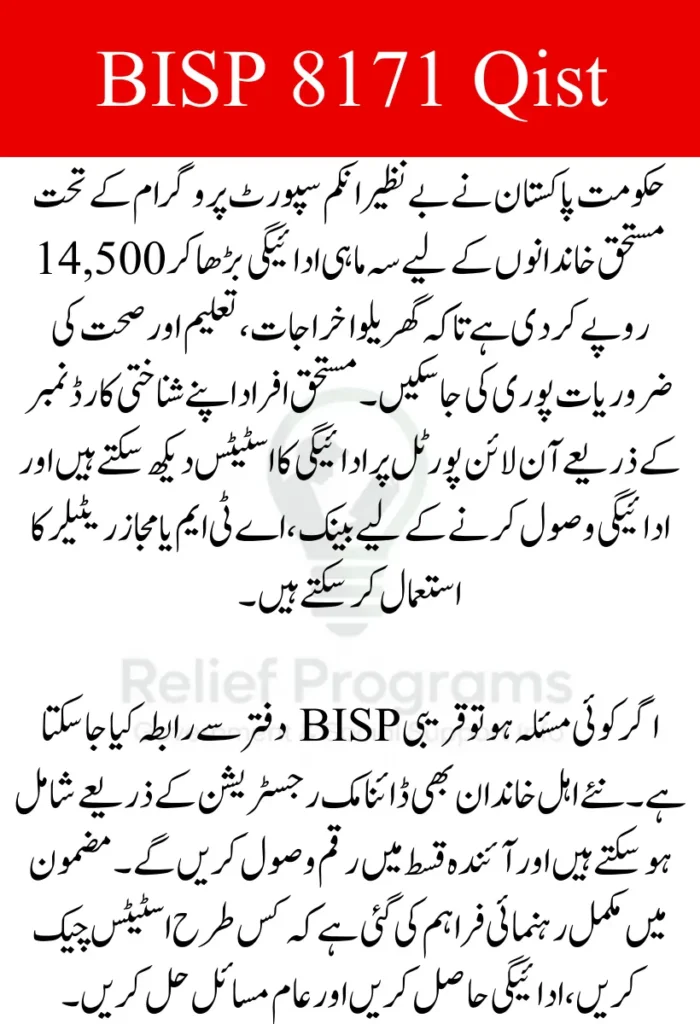 BISP 8171 Qist

حکومت پاکستان نے بے نظیر انکم سپورٹ پروگرام کے تحت مستحق خاندانوں کے لیے سہ ماہی ادائیگی بڑھا کر 14,500 روپے کر دی ہے تاکہ گھریلو اخراجات، تعلیم اور صحت کی ضروریات پوری کی جا سکیں۔ مستحق افراد اپنے شناختی کارڈ نمبر کے ذریعے آن لائن پورٹل پر ادائیگی کا اسٹیٹس دیکھ سکتے ہیں اور ادائیگی وصول کرنے کے لیے بینک، اے ٹی ایم یا مجاز ریٹیلر کا استعمال کر سکتے ہیں۔

اگر کوئی مسئلہ ہو تو قریبی BISP دفتر سے رابطہ کیا جا سکتا ہے۔ نئے اہل خاندان بھی ڈائنامک رجسٹریشن کے ذریعے شامل ہو سکتے ہیں اور آئندہ قسط میں رقم وصول کریں گے۔ مضمون میں مکمل رہنمائی فراہم کی گئی ہے کہ کس طرح اسٹیٹس چیک کریں، ادائیگی حاصل کریں اور عام مسائل حل کریں۔

Relief Programs